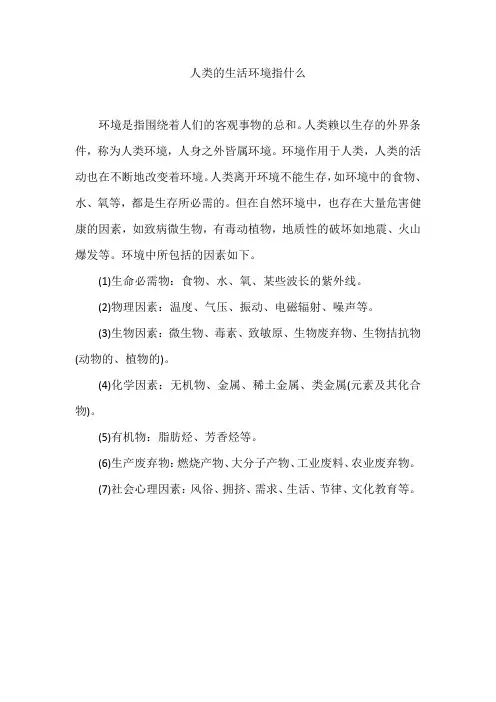 人类的生活环境指什么

环境是指围绕着人们的客观事物的总和。人类赖以生存的外界条件，称为人类环境，人身之外皆属环境。环境作用于人类，人类的活动也在不断地改变着环境。人类离开环境不能生存，如环境中的食物、水、氧等，都是生存所必需的。但在自然环境中，也存在大量危害健康的因素，如致病微生物，有毒动植物，地质性的破坏如地震、火山爆发等。环境中所包括的因素如下。

(1)生命必需物：食物、水、氧、某些波长的紫外线。

(2)物理因素：温度、气压、振动、电磁辐射、噪声等。

(3)生物因素：微生物、毒素、致敏原、生物废弃物、生物拮抗物(动物的、植物的)。

(4)化学因素：无机物、金属、稀土金属、类金属(元素及其化合物)。

(5)有机物：脂肪烃、芳香烃等。

(6)生产废弃物：燃烧产物、大分子产物、工业废料、农业废弃物。

(7)社会心理因素：风俗、拥挤、需求、生活、节律、文化教育等。